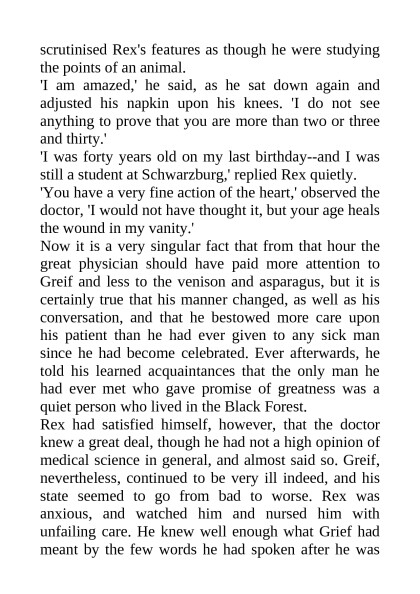 scrutinised Rex's features as though he were studying the points of an animal.
'I am amazed,' he said, as he sat down again and adjusted his napkin upon his knees. 'I do not see anything to prove that you are more than two or three and thirty.'
'I was forty years old on my last birthday--and I was still a student at Schwarzburg,' replied Rex quietly.
'You have a very fine action of the heart,' observed the doctor, 'I would not have thought it, but your age heals the wound in my vanity.'
Now it is a very singular fact that from that hour the great physician should have paid more attention to Greif and less to the venison and asparagus, but it is certainly true that his manner changed, as well as his conversation, and that he bestowed more care upon his patient than he had ever given to any sick man since he had become celebrated. Ever afterwards, he told his learned acquaintances that the only man he had ever met who gave promise of greatness was a quiet person who lived in the Black Forest.
Rex had satisfied himself, however, that the doctor knew a great deal, though he had not a high opinion of medical science in general, and almost said so. Greif, nevertheless, continued to be very ill indeed, and his state seemed to go from bad to worse. Rex was anxious, and watched him and nursed him with unfailing care. He knew well enough what Grief had meant by the few words he had spoken after he was